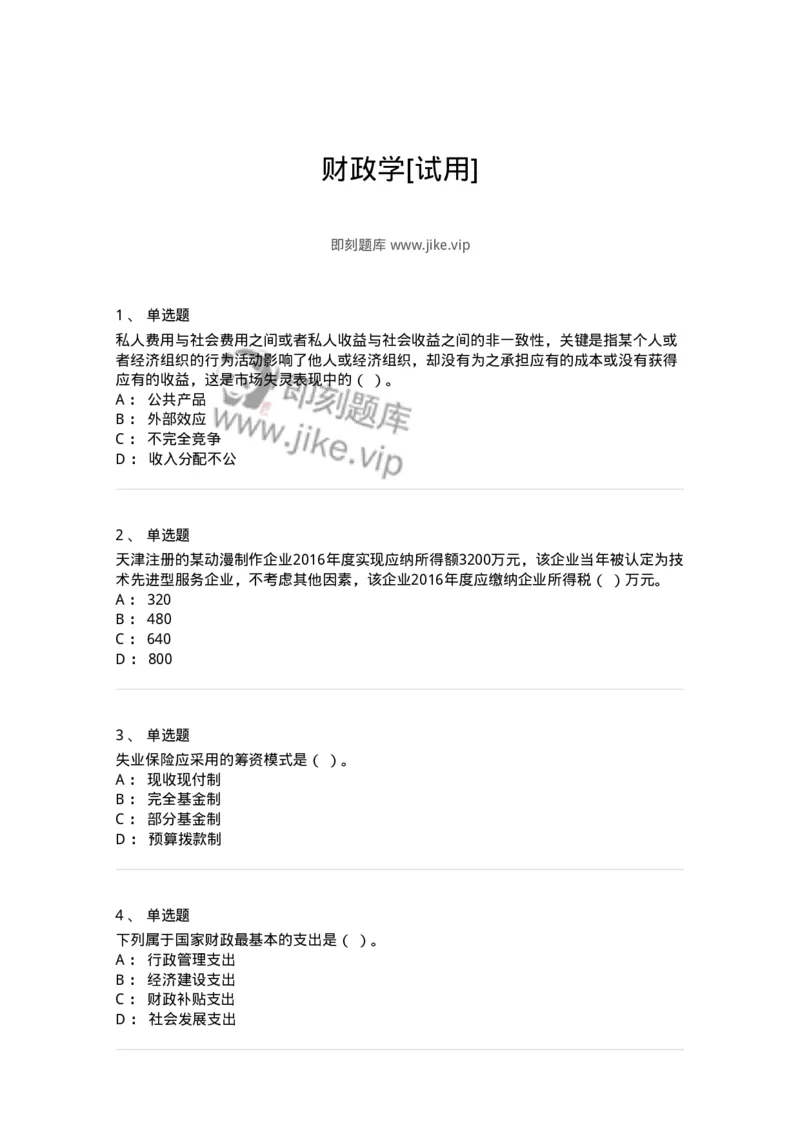 财政学[试用]

即刻题库 www.jike.vip

1、 单选题
私人费用与社会费用之间或者私人收益与社会收益之间的非一致性，关键是指某个人或者经济组织的行为活动影响了他人或经济组织，却没有为之承担应有的成本或没有获得应有的收益，这是市场失灵表现中的（ ）。
A： 公共产品
B： 外部效应
C： 不完全竞争
D： 收入分配不公

即刻题库
www.jike.vip

2、 单选题
天津注册的某动漫制作企业2016年度实现应纳所得额3200万元，该企业当年被认定为技术先进型服务企业，不考虑其他因素，该企业2016年度应缴纳企业所得税（ ）万元。
A： 320
B： 480
C： 640
D： 800

3、 单选题
失业保险应采用的筹资模式是（ ）。
A： 现收现付制
B： 完全基金制
C： 部分基金制
D： 预算拨款制

4、 单选题
下列属于国家财政最基本的支出是（ ）。
A： 行政管理支出
B： 经济建设支出
C： 财政补贴支出
D： 社会发展支出